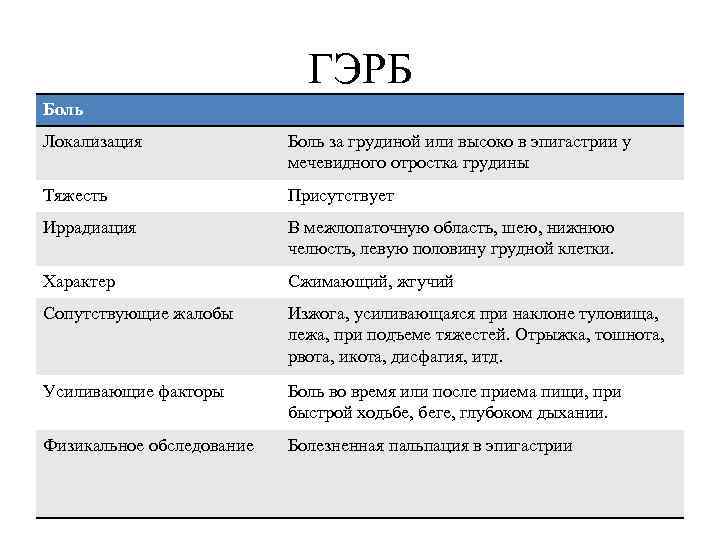 ГЭРБ

| Боль | |
|---|---|
| Локализация | Боль за грудиной или высоко в эпигастрии у мечевидного отростка грудины |
| Тяжесть | Присутствует |
| Иррадиация | В межлопаточную область, шею, нижнюю челюсть, левую половину грудной клетки. |
| Характер | Сжимающий, жгучий |
| Сопутствующие жалобы | Изжога, усиливающаяся при наклоне туловища, лежа, при подъеме тяжестей. Отрыжка, тошнота, рвота, икота, дисфагия, итд. |
| Усиливающие факторы | Боль во время или после приема пищи, при быстрой ходьбе, беге, глубоком дыхании. |
| Физикальное обследование | Болезненная пальпация в эпигастрии |